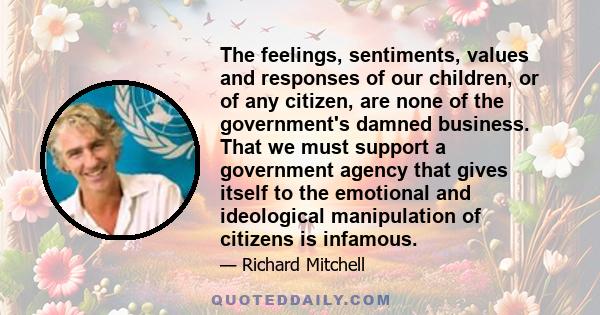 The feelings, sentiments, values and responses of our children, or of any citizen, are none of the government's damned business. That we must support a government agency that gives itself to the emotional and ideological manipulation of citizens is infamous.

— Richard Mitchell

QUOTEDDAILY.COM